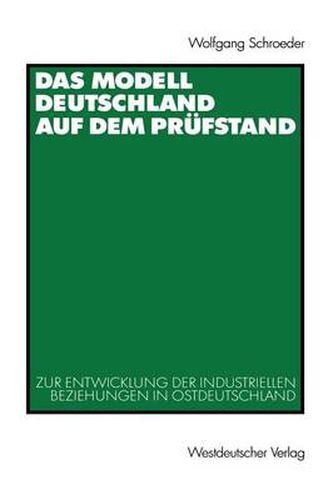 Wolfgang Schroeder

DAS MODELL DEUTSCHLAND AUF DEM PRÜFSTAND

ZUR ENTWICKLUNG DER INDUSTRIELLEN BEZIEHUNGEN IN OSTDEUTSCHLAND

Westdeutscher Verlag